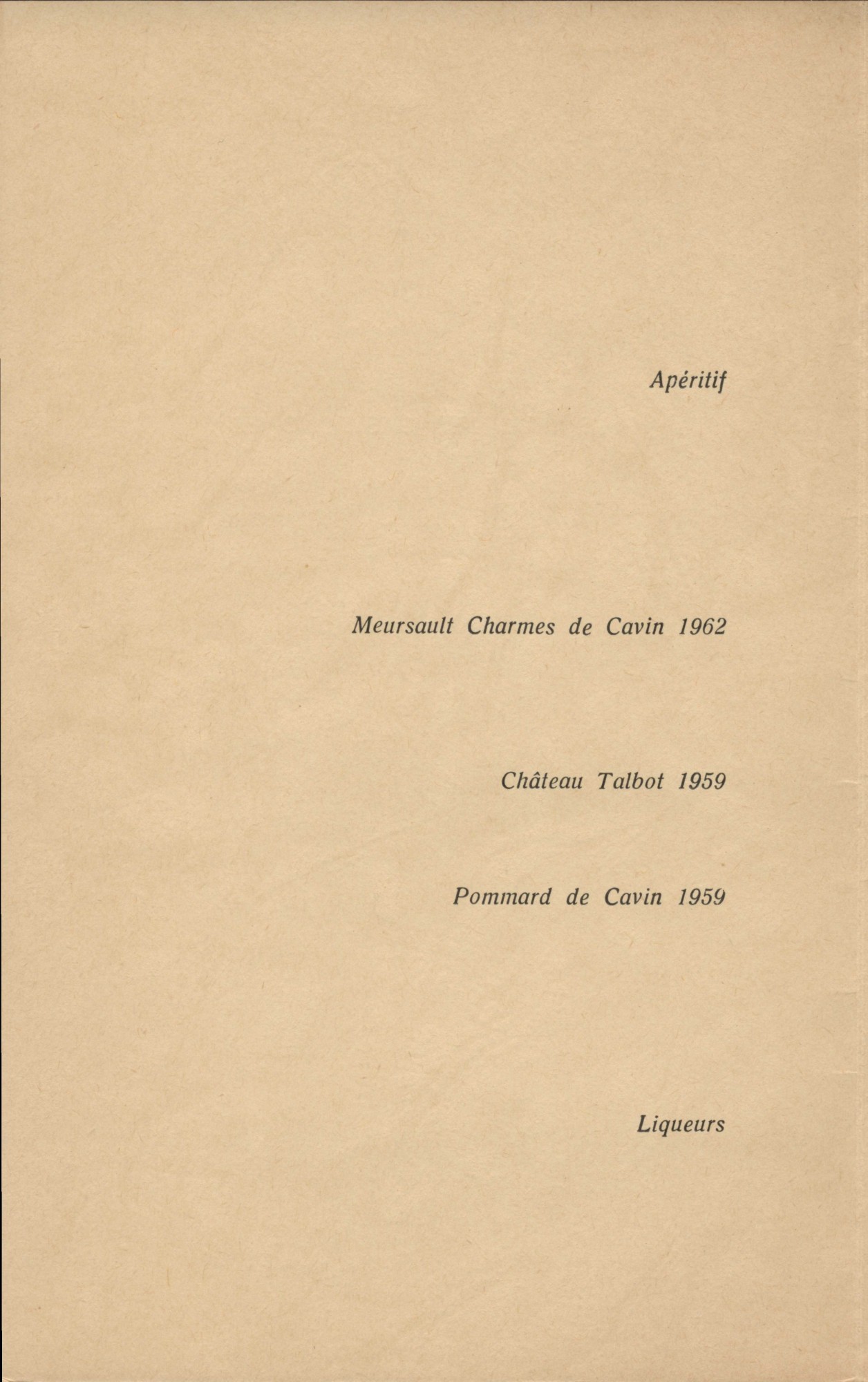 Apéritif

Meursault Charmes de Cavin 1962

Château Talbot 1959

Pommard de Cavin 1959

Liqueurs